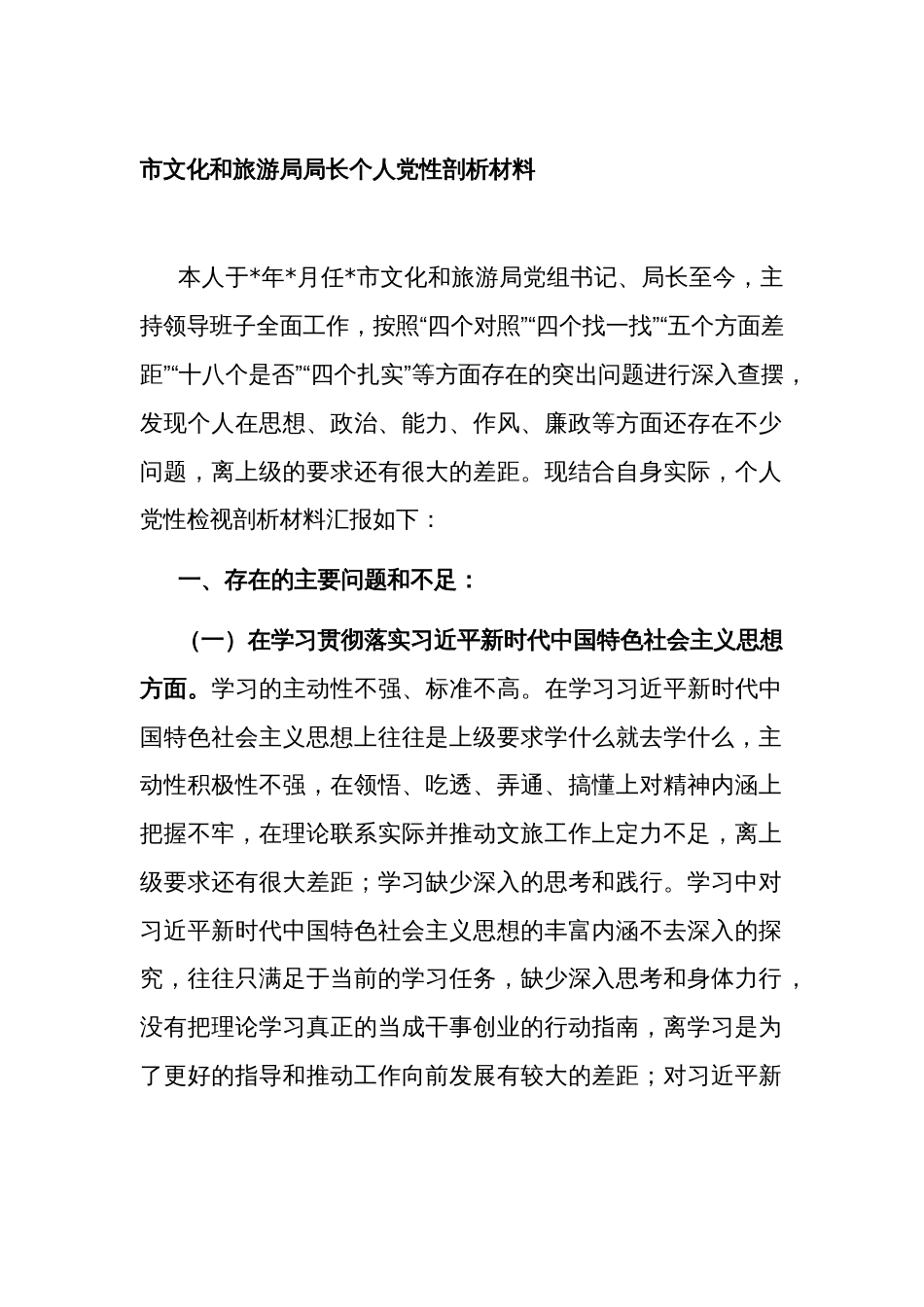 市文化和旅游局局长个人党性剖析材料

本人于*年*月任*市文化和旅游局党组书记、局长至今，主持领导班子全面工作，按照“四个对照”“四个找一找”“五个方面差距”“十八个是否”“四个扎实”等方面存在的突出问题进行深入查摆，发现个人在思想、政治、能力、作风、廉政等方面还存在不少问题，离上级的要求还有很大的差距。现结合自身实际，个人党性检视剖析材料汇报如下：

一、存在的主要问题和不足：

（一）在学习贯彻落实习近平新时代中国特色社会主义思想方面。学习的主动性不强、标准不高。在学习习近平新时代中国特色社会主义思想上往往是上级要求学什么就去学什么，主动性积极性不强，在领悟、吃透、弄通、搞懂上对精神内涵上把握不牢，在理论联系实际并推动文旅工作上定力不足，离上级要求还有很大差距；学习缺少深入的思考和践行。学习中对习近平新时代中国特色社会主义思想的丰富内涵不去深入的探究，往往只满足于当前的学习任务，缺少深入思考和身体力行，没有把理论学习真正的当成干事创业的行动指南，离学习是为了更好的指导和推动工作向前发展有较大的差距；对习近平新